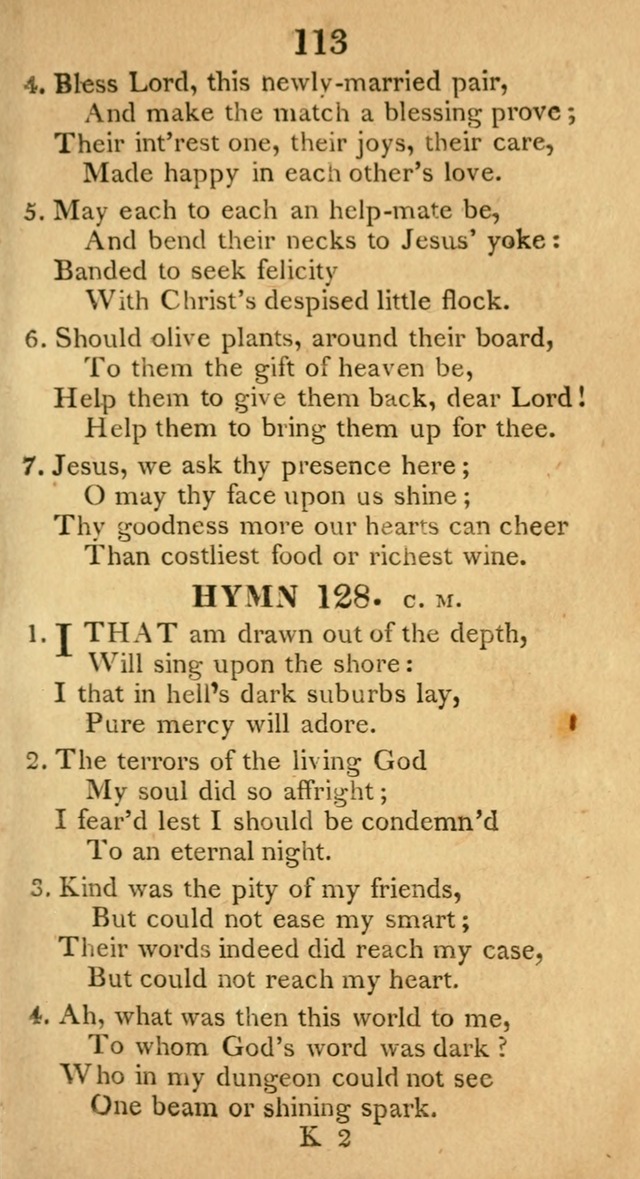 113

4. Bless Lord, this newly-married pair,
And make the match a blessing prove;
Their int'rest one, their joys, their care,
Made happy in each other's love.

5. May each to each an help-mate be,
And bend their necks to Jesus' yoke:
Banded to seek felicity
With Christ's despised little flock.

6. Should olive plants, around their board,
To them the gift of heaven be,
Help them to give them back, dear Lord!
Help them to bring them up for thee.

7. Jesus, we ask thy presence here;
O may thy face upon us shine;
Thy goodness more our hearts can cheer
Than costliest food or richest wine.

HYMN 128. C. M.

1. I THAT am drawn out of the depth,
Will sing upon the shore:
I that in hell's dark suburbs lay,
Pure mercy will adore.

2. The terrors of the living God
My soul did so affright;
I fear'd lest I should be condemn'd
To an eternal night.

3. Kind was the pity of my friends,
But could not ease my smart;
Their words indeed did reach my case,
But could not reach my heart.

4. Ah, what was then this world to me,
To whom God's word was dark?
Who in my dungeon could not see
One beam or shining spark.

K 2